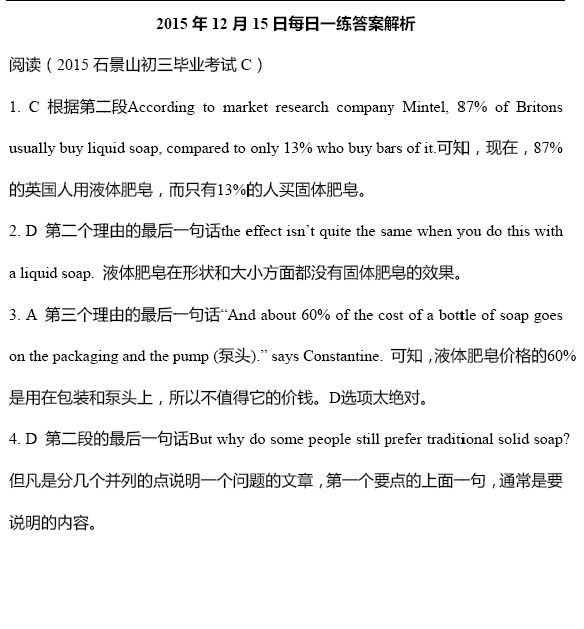 2015 年 12 月 15 日每日一练答案解析

阅读（2015 石景山初三毕业考试 C）

1. C 根据第二段According to market research company Mintel, 87% of Britons usually buy liquid soap, compared to only 13% who buy bars of it.可知，现在，87%的英国人用液体肥皂，而只有13%的人买固体肥皂。

2. D 第二个理由的最后一句话the effect isn't quite the same when you do this with a liquid soap. 液体肥皂在形状和大小方面都没有固体肥皂的效果。

3. A 第三个理由的最后一句话"And about 60% of the cost of a bottle of soap goes on the packaging and the pump (泵头)." says Constantine. 可知，液体肥皂价格的60%是用在包装和泵头上，所以不值得它的价钱。D选项太绝对。

4. D 第二段的最后一句话But why do some people still prefer traditional solid soap? 但凡是分几个并列的点说明一个问题的文章，第一个要点的上面一句，通常是要说明的内容。